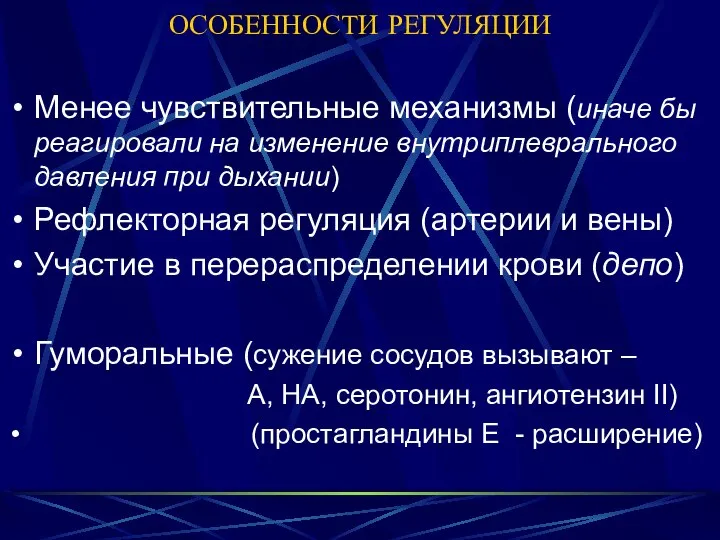 ОСОБЕННОСТИ РЕГУЛЯЦИИ

• Менее чувствительные механизмы (иначе бы реагировали на изменение внутриплеврального давления при дыхании)

• Рефлекторная регуляция (артерии и вены)

• Участие в перераспределении крови (депо)

• Гуморальные (сужение сосудов вызывают – А, НА, серотонин, ангиотензин II)

• (простагландины Е - расширение)